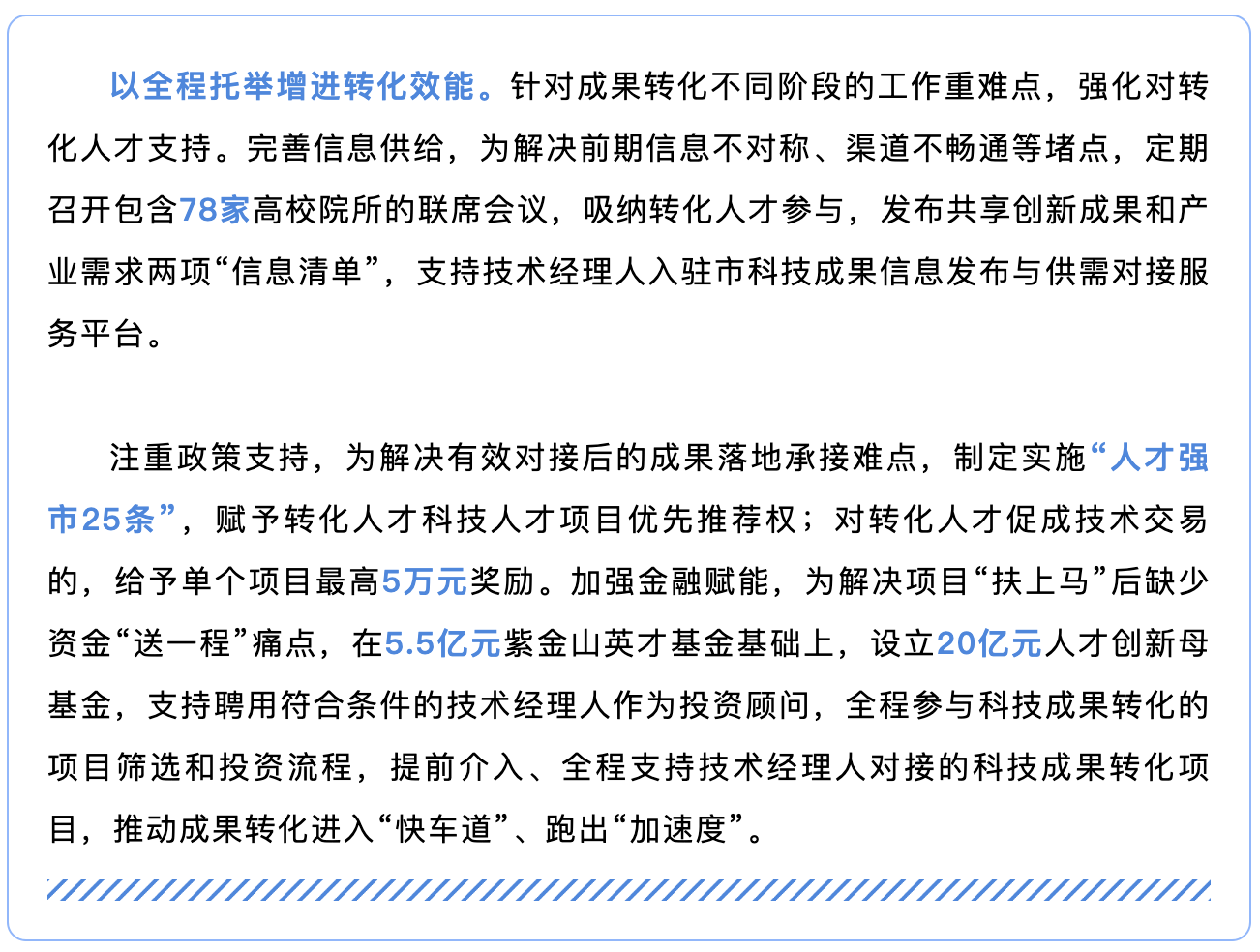 以全程托举增进转化效能。针对成果转化不同阶段的工作重难点，强化对转化人才支持。完善信息供给，为解决前期信息不对称、渠道不畅通等堵点，定期召开包含78家高校院所的联席会议，吸纳转化人才参与，发布共享创新成果和产业需求两项“信息清单”，支持技术经理人入驻市科技成果信息发布与供需对接服务平台。

注重政策支持，为解决有效对接后的成果落地承接难点，制定实施“人才强市25条”，赋予转化人才科技人才项目优先推荐权；对转化人才促成技术交易的，给予单个项目最高5万元奖励。加强金融赋能，为解决项目“扶上马”后缺少资金“送一程”痛点，在5.5亿元紫金山英才基金基础上，设立20亿元人才创新母基金，支持聘用符合条件的技术经理人作为投资顾问，全程参与科技成果转化的项目筛选和投资流程，提前介入、全程支持技术经理人对接的科技成果转化项目，推动成果转化进入“快车道”、跑出“加速度”。